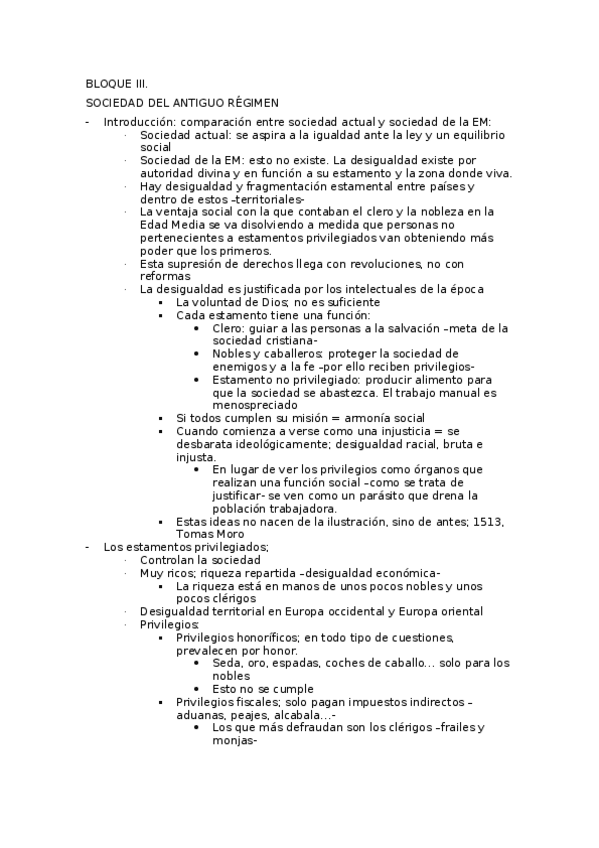 BLOQUE III.

SOCIEDAD DEL ANTIGUO RÉGIMEN

- Introducción: comparación entre sociedad actual y sociedad de la EM:
  · Sociedad actual: se aspira a la igualdad ante la ley y un equilibrio social
  · Sociedad de la EM: esto no existe. La desigualdad existe por autoridad divina y en función a su estamento y la zona donde viva.
  · Hay desigualdad y fragmentación estamental entre países y dentro de estos –territoriales-
  · La ventaja social con la que contaban el clero y la nobleza en la Edad Media se va disolviendo a medida que personas no pertenecientes a estamentos privilegiados van obteniendo más poder que los primeros.
  · Esta supresión de derechos llega con revoluciones, no con reformas
  · La desigualdad es justificada por los intelectuales de la época
    ▪ La voluntad de Dios; no es suficiente
    ▪ Cada estamento tiene una función:
      • Clero: guiar a las personas a la salvación –meta de la sociedad cristiana-
      • Nobles y caballeros: proteger la sociedad de enemigos y a la fe –por ello reciben privilegios-
      • Estamento no privilegiado: producir alimento para que la sociedad se abastezca. El trabajo manual es menospreciado
    ▪ Si todos cumplen su misión = armonía social
    ▪ Cuando comienza a verse como una injusticia = se desbarata ideológicamente; desigualdad racial, bruta e injusta.
      • En lugar de ver los privilegios como órganos que realizan una función social –como se trata de justificar- se ven como un parásito que drena la población trabajadora.
    ▪ Estas ideas no nacen de la ilustración, sino de antes; 1513, Tomas Moro
- Los estamentos privilegiados;
  · Controlan la sociedad
  · Muy ricos; riqueza repartida –desigualdad económica-
    ▪ La riqueza está en manos de unos pocos nobles y unos pocos clérigos
  · Desigualdad territorial en Europa occidental y Europa oriental
  · Privilegios:
    ▪ Privilegios honoríficos; en todo tipo de cuestiones, prevalecen por honor.
      • Seda, oro, espadas, coches de caballo... solo para los nobles
      • Esto no se cumple
    ▪ Privilegios fiscales; solo pagan impuestos indirectos –aduanas, peajes, alcabala...-
      • Los que más defraudan son los clérigos –frailes y monjas-